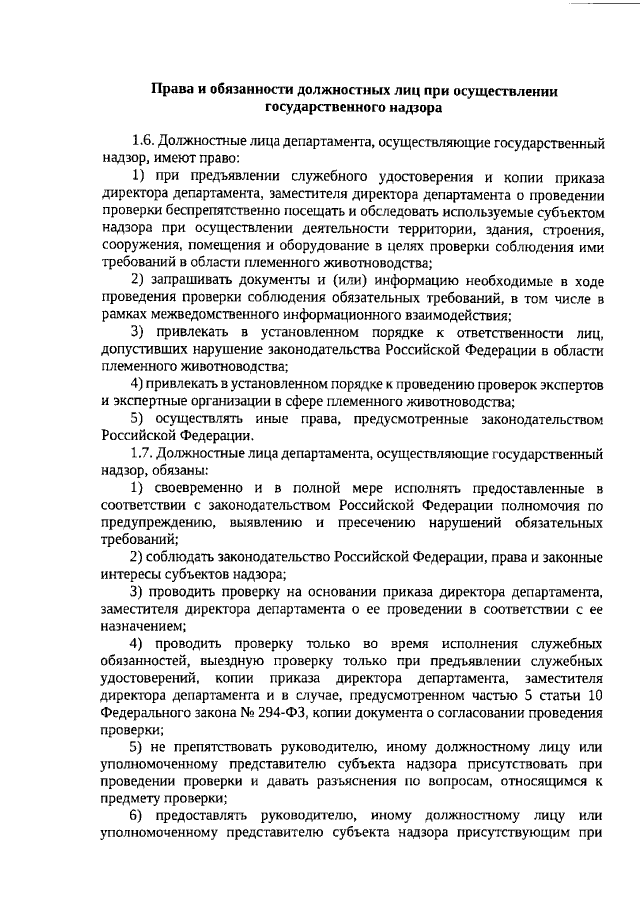 Права и обязанности должностных лиц при осуществлении государственного надзора

1.6. Должностные лица департамента, осуществляющие государственный надзор, имеют право:

1) при предъявлении служебного удостоверения и копии приказа директора департамента, заместителя директора департамента о проведении проверки беспрепятственно посещать и обследовать используемые субъектом надзора при осуществлении деятельности территории, здания, строения, сооружения, помещения и оборудование в целях проверки соблюдения ими требований в области племенного животноводства;

2) запрашивать документы и (или) информацию необходимые в ходе проведения проверки соблюдения обязательных требований, в том числе в рамках межведомственного информационного взаимодействия;

3) привлекать в установленном порядке к ответственности лиц, допустивших нарушение законодательства Российской Федерации в области племенного животноводства;

4) привлекать в установленном порядке к проведению проверок экспертов и экспертные организации в сфере племенного животноводства;

5) осуществлять иные права, предусмотренные законодательством Российской Федерации.

1.7. Должностные лица департамента, осуществляющие государственный надзор, обязаны:

1) своевременно и в полной мере исполнять предоставленные в соответствии с законодательством Российской Федерации полномочия по предупреждению, выявлению и пресечению нарушений обязательных требований;

2) соблюдать законодательство Российской Федерации, права и законные интересы субъектов надзора;

3) проводить проверку на основании приказа директора департамента, заместителя директора департамента о ее проведении в соответствии с ее назначением;

4) проводить проверку только во время исполнения служебных обязанностей, выездную проверку только при предъявлении служебных удостоверений, копии приказа директора департамента, заместителя директора департамента и в случае, предусмотренном частью 5 статьи 10 Федерального закона № 294-ФЗ, копии документа о согласовании проведения проверки;

5) не препятствовать руководителю, иному должностному лицу или уполномоченному представителю субъекта надзора присутствовать при проведении проверки и давать разъяснения по вопросам, относящимся к предмету проверки;

6) предоставлять руководителю, иному должностному лицу или уполномоченному представителю субъекта надзора присутствующим при